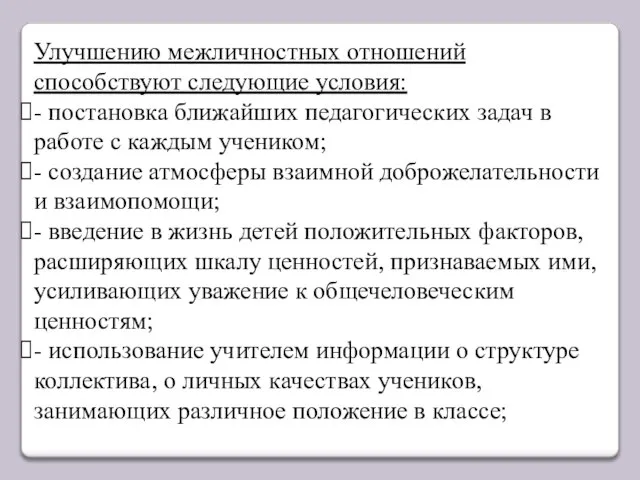 Улучшению межличностных отношений способствуют следующие условия:
- постановка ближайших педагогических задач в работе с каждым учеником;
- создание атмосферы взаимной доброжелательности и взаимопомощи;
- введение в жизнь детей положительных факторов, расширяющих шкалу ценностей, признаваемых ими, усиливающих уважение к общечеловеческим ценностям;
- использование учителем информации о структуре коллектива, о личных качествах учеников, занимающих различное положение в классе;